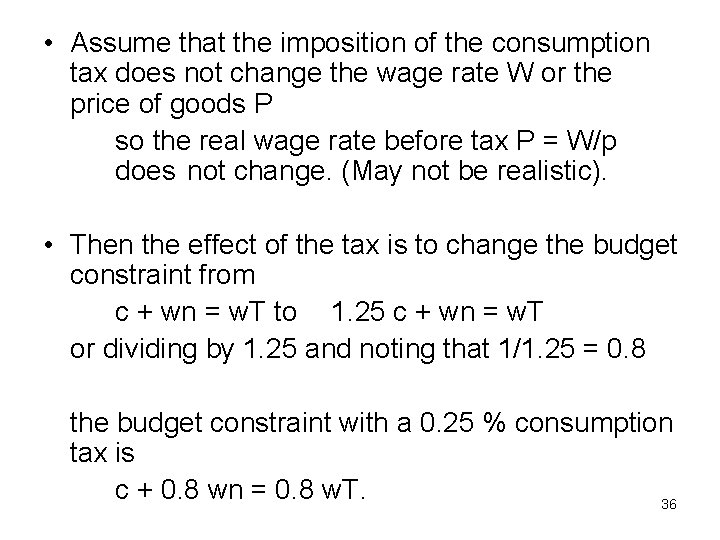 • Assume that the imposition of the consumption tax does not change the wage rate W or the price of goods P

so the real wage rate before tax P = W/p does not change. (May not be realistic).

• Then the effect of the tax is to change the budget constraint from

c + wn = wT to 1.25 c + wn = wT

or dividing by 1.25 and noting that 1/1.25 = 0.8

the budget constraint with a 0.25 % consumption tax is

c + 0.8 wn = 0.8 wT.

36